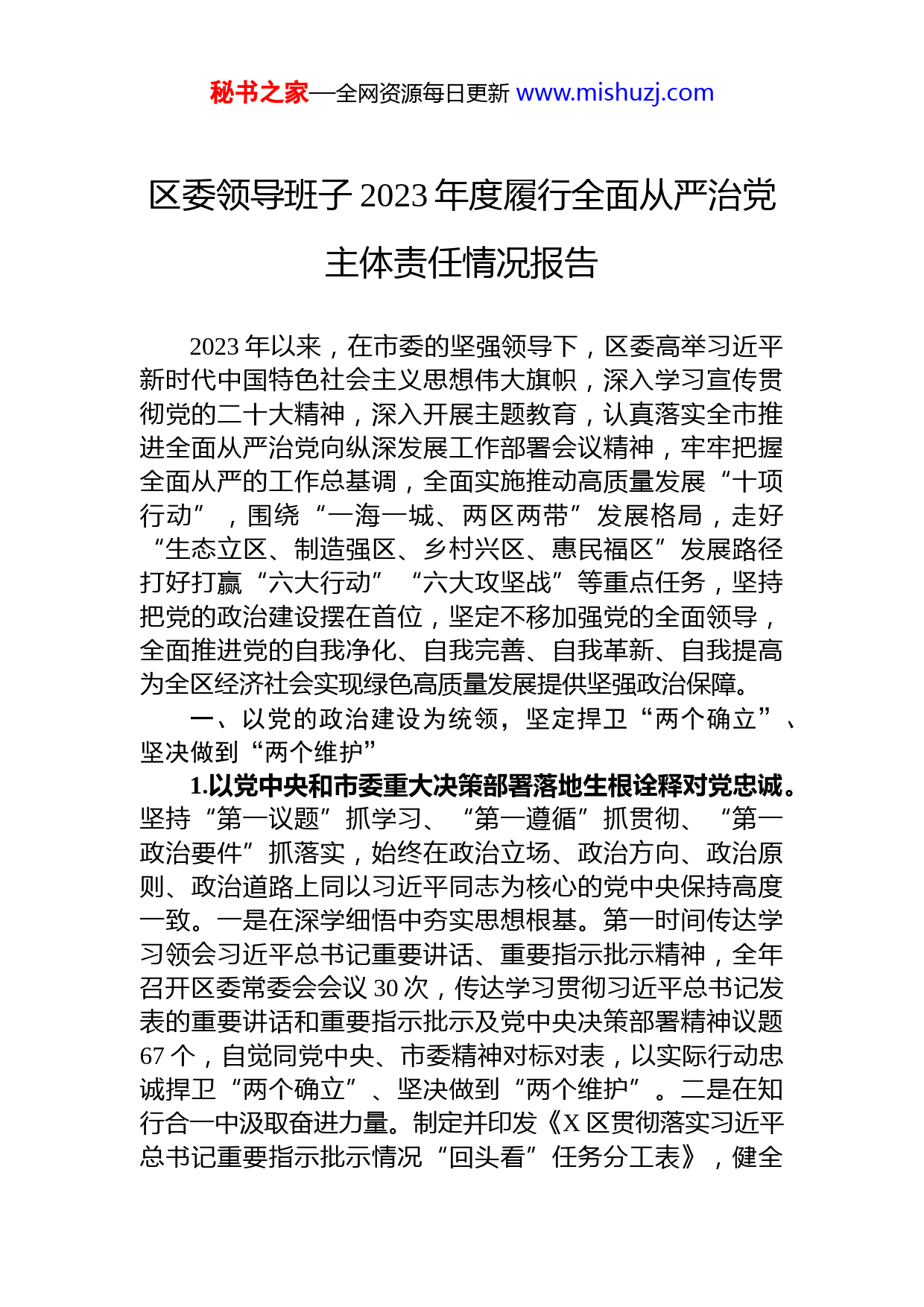 秘书之家—全网资源每日更新 www.mishuzj.com

区委领导班子 2023 年度履行全面从严治党主体责任情况报告

2023 年以来，在市委的坚强领导下，区委高举习近平新时代中国特色社会主义思想伟大旗帜，深入学习宣传贯彻党的二十大精神，深入开展主题教育，认真落实全市推进全面从严治党向纵深发展工作部署会议精神，牢牢把握全面从严的工作总基调，全面实施推动高质量发展“十项行动”，围绕“一海一城、两区两带”发展格局，走好“生态立区、制造强区、乡村兴区、惠民福区”发展路径打好打赢“六大行动”“六大攻坚战”等重点任务，坚持把党的政治建设摆在首位，坚定不移加强党的全面领导，全面推进党的自我净化、自我完善、自我革新、自我提高为全区经济社会实现绿色高质量发展提供坚强政治保障。

一、以党的政治建设为统领，坚定捍卫“两个确立”、坚决做到“两个维护”

1.以党中央和市委重大决策部署落地生根诠释对党忠诚。坚持“第一议题”抓学习、“第一遵循”抓贯彻、“第一政治要件”抓落实，始终在政治立场、政治方向、政治原则、政治道路上同以习近平同志为核心的党中央保持高度一致。一是在深学细悟中夯实思想根基。第一时间传达学习领会习近平总书记重要讲话、重要指示批示精神，全年召开区委常委会会议 30 次，传达学习贯彻习近平总书记发表的重要讲话和重要指示批示及党中央决策部署精神议题 67 个，自觉同党中央、市委精神对标对表，以实际行动忠诚捍卫“两个确立”、坚决做到“两个维护”。二是在知行合一中汲取奋进力量。制定并印发《X 区贯彻落实习近平总书记重要指示批示情况“回头看”任务分工表》，健全